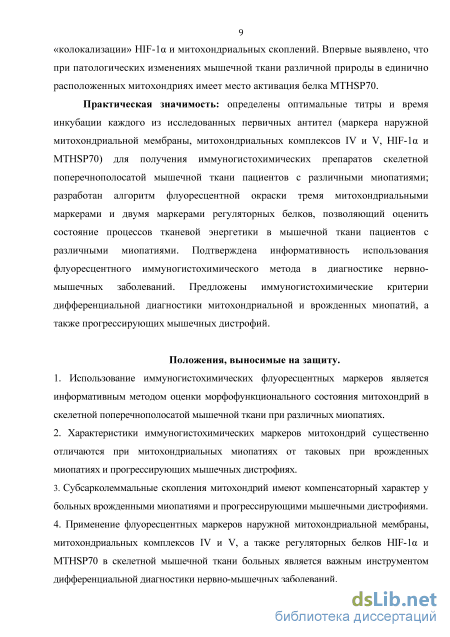 9

«колокализации» HIF-1α и митохондриальных скоплений. Впервые выявлено, что при патологических изменениях мышечной ткани различной природы в единично расположенных митохондриях имеет место активация белка MTHSP70.

**Практическая значимость:** определены оптимальные титры и время инкубации каждого из исследованных первичных антител (маркера наружной митохондриальной мембраны, митохондриальных комплексов IV и V, HIF-1α и MTHSP70) для получения иммуногистохимических препаратов скелетной поперечнополосатой мышечной ткани пациентов с различными миопатиями; разработан алгоритм флуоресцентной окраски тремя митохондриальными маркерами и двумя маркерами регуляторных белков, позволяющий оценить состояние процессов тканевой энергетики в мышечной ткани пациентов с различными миопатиями. Подтверждена информативность использования флуоресцентного иммуногистохимического метода в диагностике нервно-мышечных заболеваний. Предложены иммуногистохимические критерии дифференциальной диагностики митохондриальной и врожденных миопатий, а также прогрессирующих мышечных дистрофий.

**Положения, выносимые на защиту.**

1. Использование иммуногистохимических флуоресцентных маркеров является информативным методом оценки морфофункционального состояния митохондрий в скелетной поперечнополосатой мышечной ткани при различных миопатиях.

2. Характеристики иммуногистохимических маркеров митохондрий существенно отличаются при митохондриальных миопатиях от таковых при врожденных миопатиях и прогрессирующих мышечных дистрофиях.

3. Субсарколеммальные скопления митохондрий имеют компенсаторный характер у больных врожденными миопатиями и прогрессирующими мышечными дистрофиями.

4. Применение флуоресцентных маркеров наружной митохондриальной мембраны, митохондриальных комплексов IV и V, а также регуляторных белков HIF-1α и MTHSP70 в скелетной мышечной ткани больных является важным инструментом дифференциальной диагностики нервно-мышечных заболеваний.

dsLib.net
библиотека диссертаций